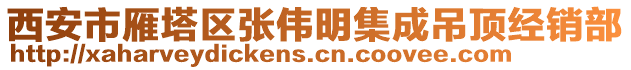 西安市雁塔区张伟明集成吊顶经销部
http://xaharveydickens.cn.coovee.com